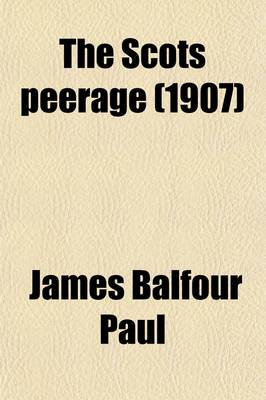 The Scots peerage (1907)

James Balfour Paul